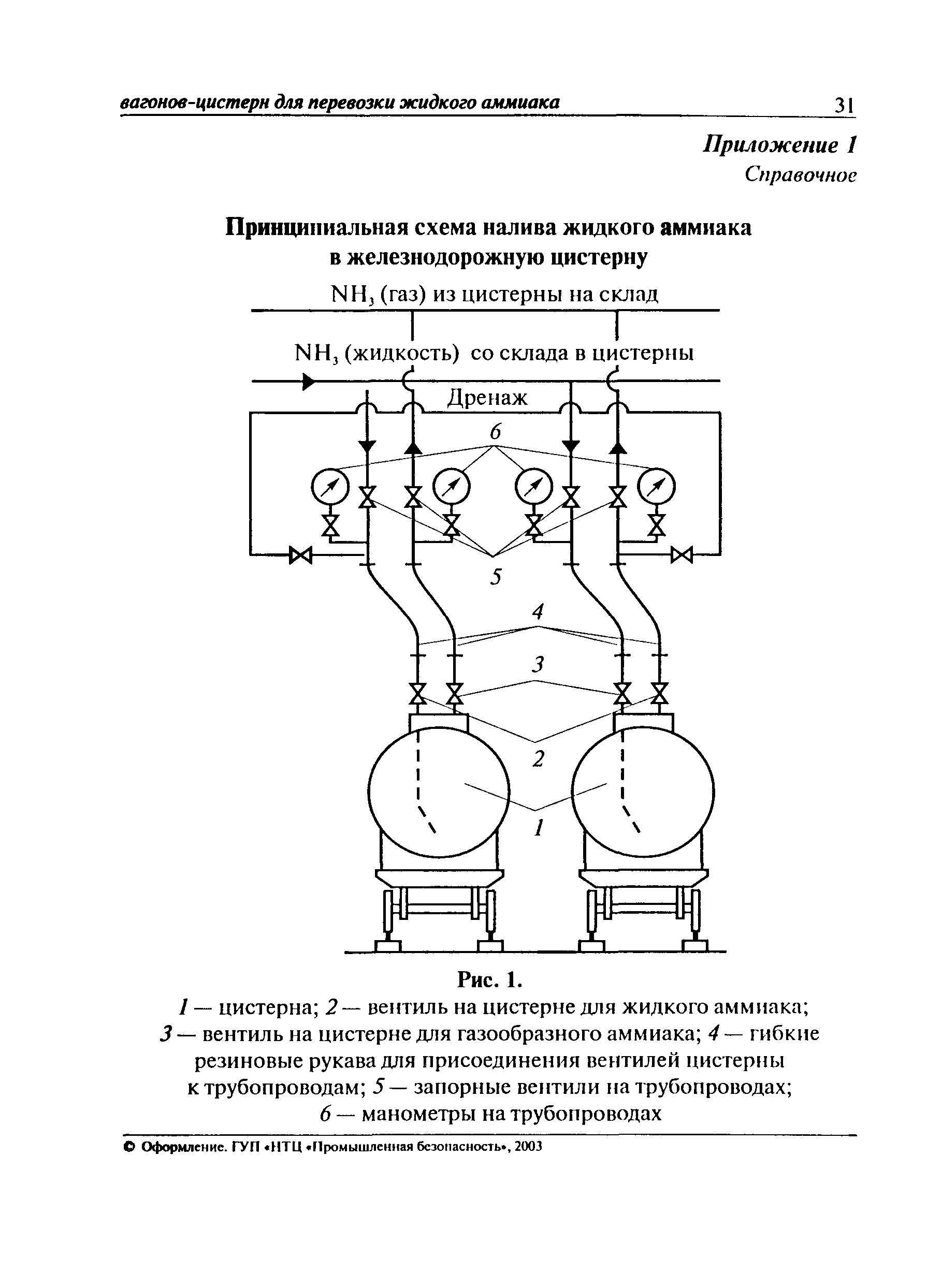 вагонов-цистерн для перевозки жидкого аммиака 31

Приложение 1
Справочное

Принципиальная схема налива жидкого аммиака в железнодорожную цистерну

$NH_3$ (газ) из цистерны на склад

$NH_3$ (жидкость) со склада в цистерны

Дренаж

6

5

4

3

2

1

Рис. 1.
1 — цистерна; 2 — вентиль на цистерне для жидкого аммиака; 3 — вентиль на цистерне для газообразного аммиака; 4 — гибкие резиновые рукава для присоединения вентилей цистерны к трубопроводам; 5 — запорные вентили на трубопроводах; 6 — манометры на трубопроводах

© Оформление. ГУП «НТЦ «Промышленная безопасность», 2003